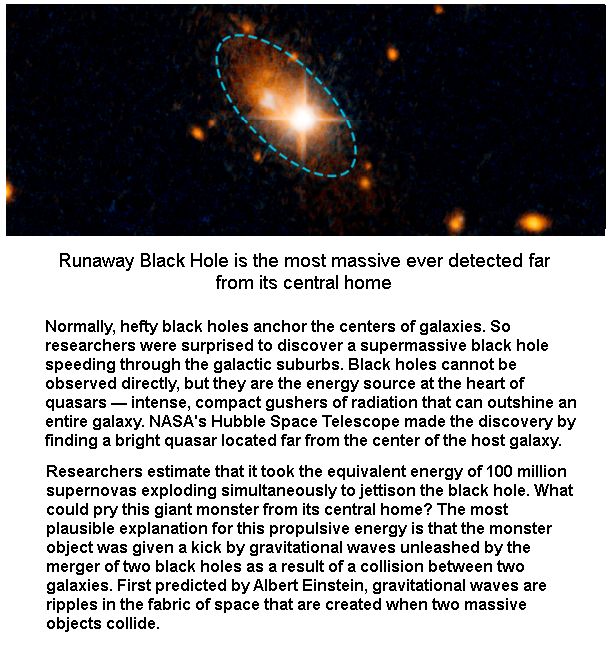 Runaway Black Hole is the most massive ever detected far from its central home

Normally, hefty black holes anchor the centers of galaxies. So researchers were surprised to discover a supermassive black hole speeding through the galactic suburbs. Black holes cannot be observed directly, but they are the energy source at the heart of quasars — intense, compact gushers of radiation that can outshine an entire galaxy. NASA's Hubble Space Telescope made the discovery by finding a bright quasar located far from the center of the host galaxy.

Researchers estimate that it took the equivalent energy of 100 million supernovas exploding simultaneously to jettison the black hole. What could pry this giant monster from its central home? The most plausible explanation for this propulsive energy is that the monster object was given a kick by gravitational waves unleashed by the merger of two black holes as a result of a collision between two galaxies. First predicted by Albert Einstein, gravitational waves are ripples in the fabric of space that are created when two massive objects collide.